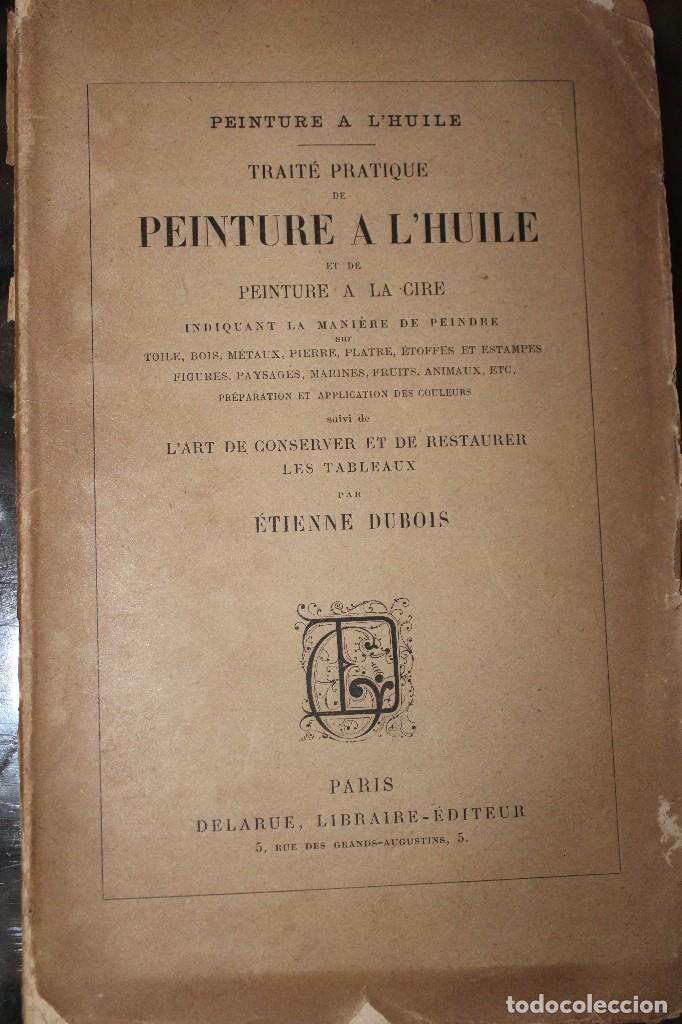 PEINTURE A L'HUILE

TRAITÉ PRATIQUE
DE
PEINTURE A L'HUILE
ET DE
PEINTURE A LA CIRE

INDIQUANT LA MANIÈRE DE PEINDRE
SUR
TOILE, BOIS, MÉTAUX, PIERRE, PLATRE, ÉTOFFES ET ESTAMPES
FIGURES, PAYSAGES, MARINES, FRUITS, ANIMAUX, ETC,
PRÉPARATION ET APPLICATION DES COULEURS

suivi de
L'ART DE CONSERVER ET DE RESTAURER
LES TABLEAUX
PAR
ÉTIENNE DUBOIS

PARIS
DELARUE, LIBRAIRE-ÉDITEUR
5, RUE DES GRANDS-AUGUSTINS, 5.

todocoleccion